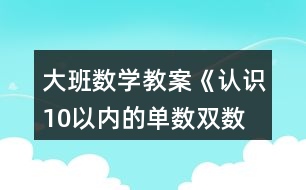 大班数学教案《认识10以内的单数双数